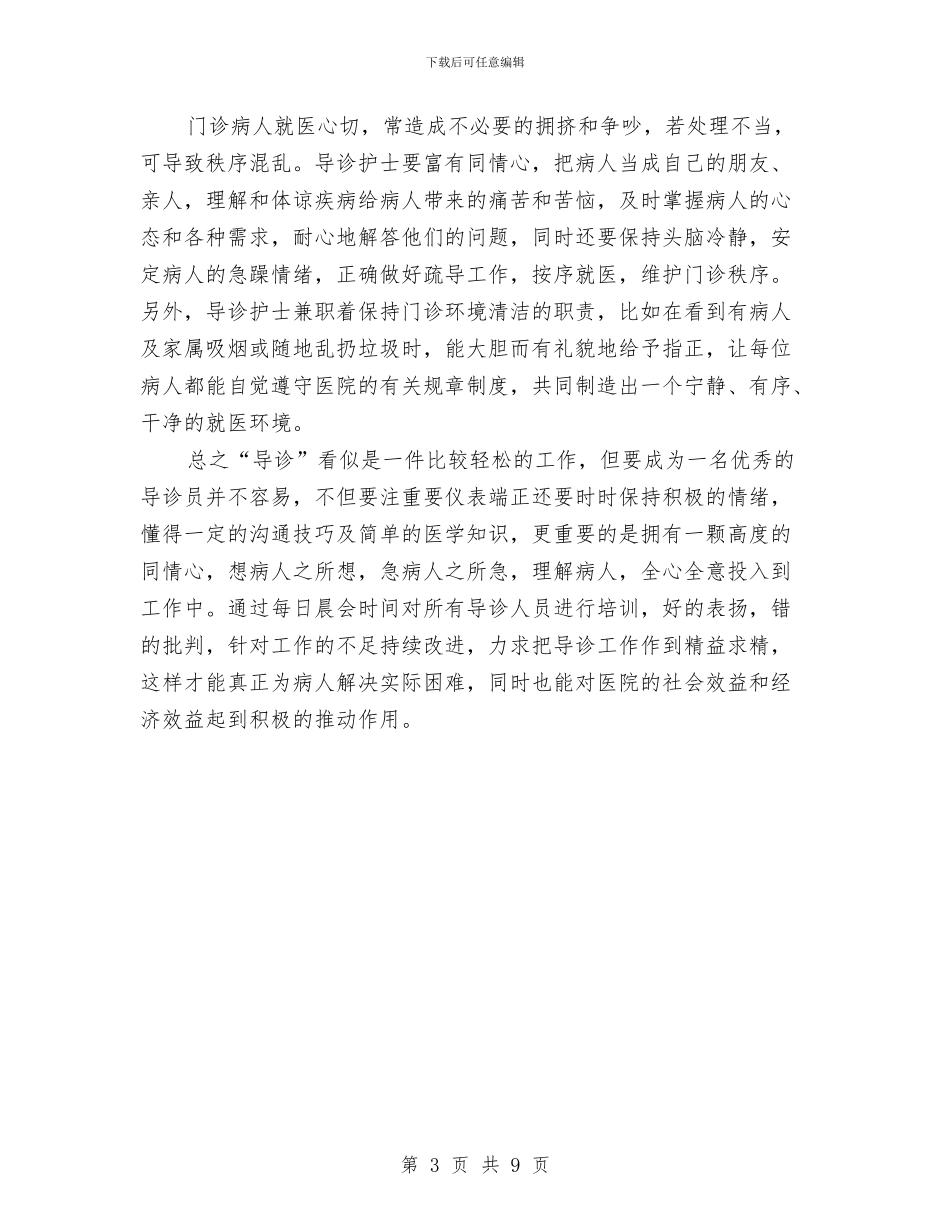 下载后可任意编辑

门诊病人就医心切，常造成不必要的拥挤和争吵，若处理不当，可导致秩序混乱。导诊护士要富有同情心，把病人当成自己的朋友、亲人，理解和体谅疾病给病人带来的痛苦和苦恼，及时掌握病人的心态和各种需求，耐心地解答他们的问题，同时还要保持头脑冷静，安定病人的急躁情绪，正确做好疏导工作，按序就医，维护门诊秩序。另外，导诊护士兼职着保持门诊环境清洁的职责，比如在看到有病人及家属吸烟或随地乱扔垃圾时，能大胆而有礼貌地给予指正，让每位病人都能自觉遵守医院的有关规章制度，共同制造出一个宁静、有序、干净的就医环境。

总之“导诊”看似是一件比较轻松的工作，但要成为一名优秀的导诊员并不容易，不但要注重要仪表端正还要时时保持积极的情绪，懂得一定的沟通技巧及简单的医学知识，更重要的是拥有一颗高度的同情心，想病人之所想，急病人之所急，理解病人，全心全意投入到工作中。通过每日晨会时间对所有导诊人员进行培训，好的表扬，错的批判，针对工作的不足持续改进，力求把导诊工作作到精益求精，这样才能真正为病人解决实际困难，同时也能对医院的社会效益和经济效益起到积极的推动作用。

第 3 页 共 9 页